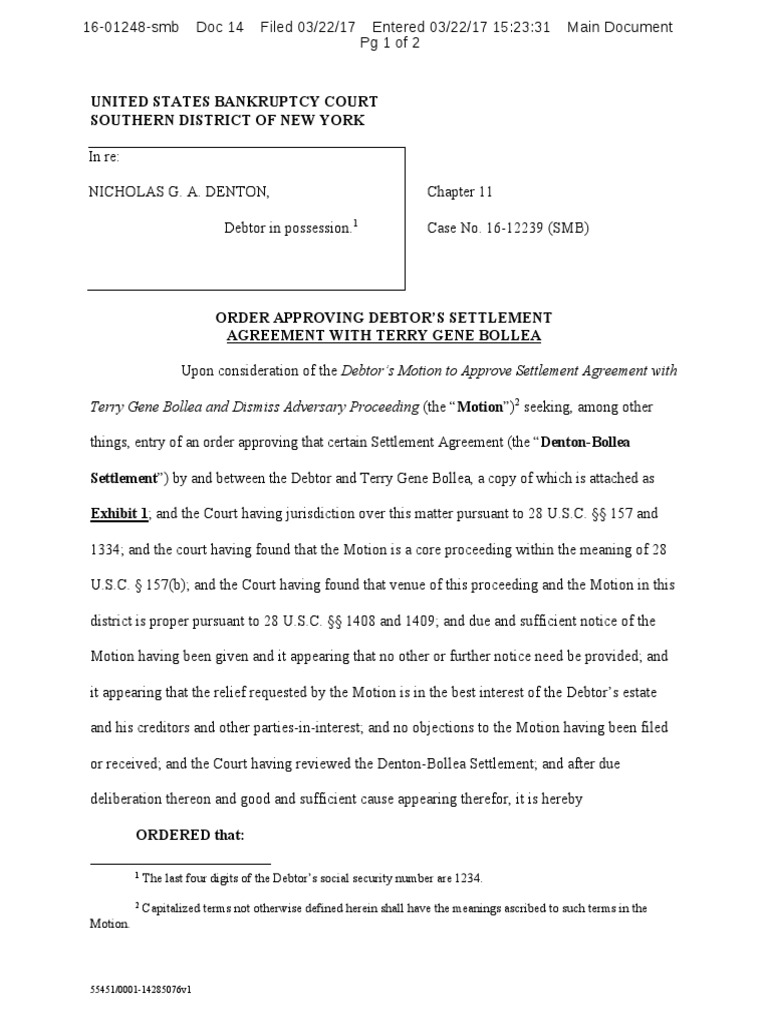 16-01248-smb Doc 14 Filed 03/22/17 Entered 03/22/17 15:23:31 Main Document
Pg 1 of 2

UNITED STATES BANKRUPTCY COURT
SOUTHERN DISTRICT OF NEW YORK

In re:

NICHOLAS G. A. DENTON,

Debtor in possession.$^1$

Chapter 11

Case No. 16-12239 (SMB)

ORDER APPROVING DEBTOR'S SETTLEMENT AGREEMENT WITH TERRY GENE BOLLEA

Upon consideration of the Debtor's Motion to Approve Settlement Agreement with Terry Gene Bollea and Dismiss Adversary Proceeding (the "Motion")$^2$ seeking, among other things, entry of an order approving that certain Settlement Agreement (the "Denton-Bollea Settlement") by and between the Debtor and Terry Gene Bollea, a copy of which is attached as Exhibit 1; and the Court having jurisdiction over this matter pursuant to 28 U.S.C. §§ 157 and 1334; and the court having found that the Motion is a core proceeding within the meaning of 28 U.S.C. § 157(b); and the Court having found that venue of this proceeding and the Motion in this district is proper pursuant to 28 U.S.C. §§ 1408 and 1409; and due and sufficient notice of the Motion having been given and it appearing that no other or further notice need be provided; and it appearing that the relief requested by the Motion is in the best interest of the Debtor's estate and his creditors and other parties-in-interest; and no objections to the Motion having been filed or received; and the Court having reviewed the Denton-Bollea Settlement; and after due deliberation thereon and good and sufficient cause appearing therefor, it is hereby

ORDERED that:

$^1$ The last four digits of the Debtor's social security number are 1234.

$^2$ Capitalized terms not otherwise defined herein shall have the meanings ascribed to such terms in the Motion.

55451/0001-14285076v1